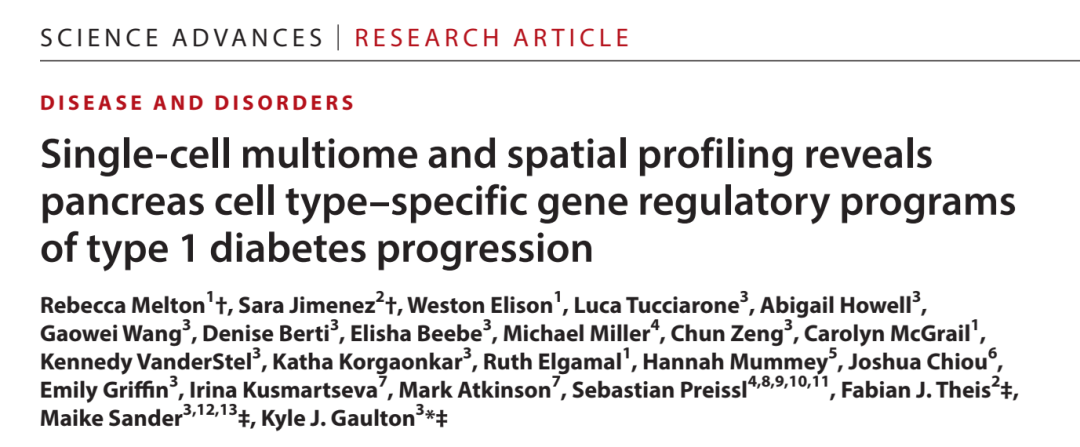 SCIENCE ADVANCES | RESEARCH ARTICLE

DISEASE AND DISORDERS

Single-cell multiome and spatial profiling reveals pancreas cell type–specific gene regulatory programs of type 1 diabetes progression

Rebecca Melton$^{1}$†, Sara Jimenez$^{2}$†, Weston Elison$^{1}$, Luca Tucciarone$^{3}$, Abigail Howell$^{3}$, Gaowei Wang$^{3}$, Denise Berti$^{3}$, Elisha Beebe$^{3}$, Michael Miller$^{4}$, Chun Zeng$^{3}$, Carolyn McGrail$^{1}$, Kennedy VanderStel$^{3}$, Katha Korgaonkar$^{3}$, Ruth Elgamal$^{1}$, Hannah Mummey$^{5}$, Joshua Chiou$^{6}$, Emily Griffin$^{3}$, Irina Kusmartseva$^{7}$, Mark Atkinson$^{7}$, Sebastian Preissl$^{4,8,9,10,11}$, Fabian J. Theis$^{2}$‡, Maike Sander$^{3,12,13}$‡, Kyle J. Gaulton$^{3}$*‡